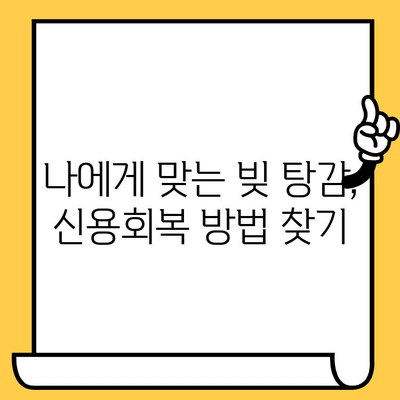 나에게 맞는 빚 탕감, 신용회복 방법 찾기